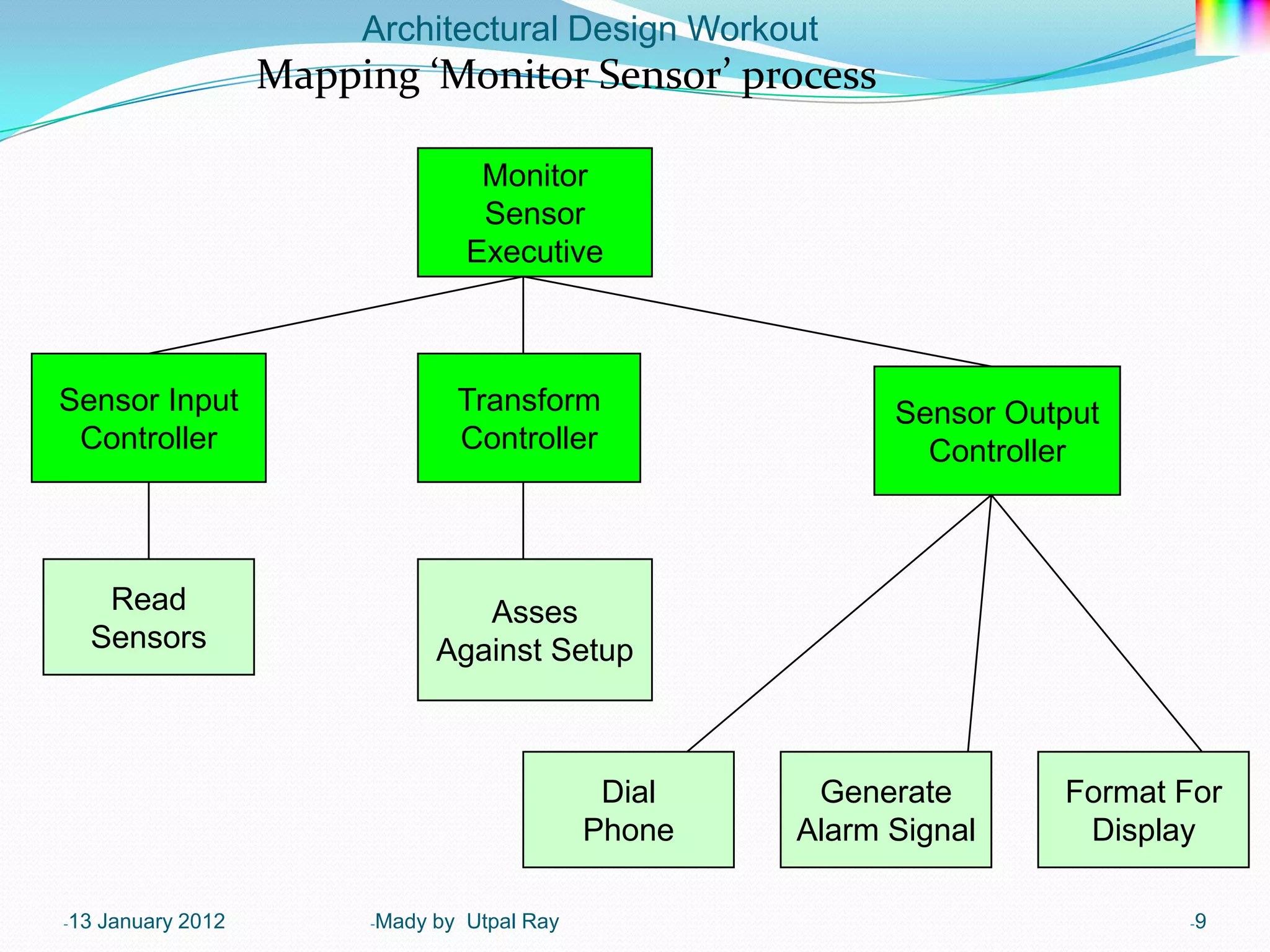 Architectural Design Workout

Mapping ‘Monitor Sensor’ process

Monitor Sensor Executive

Sensor Input Controller

Transform Controller

Sensor Output Controller

Read Sensors

Asses Against Setup

Dial Phone

Generate Alarm Signal

Format For Display

-13 January 2012

-Mady by Utpal Ray

-9